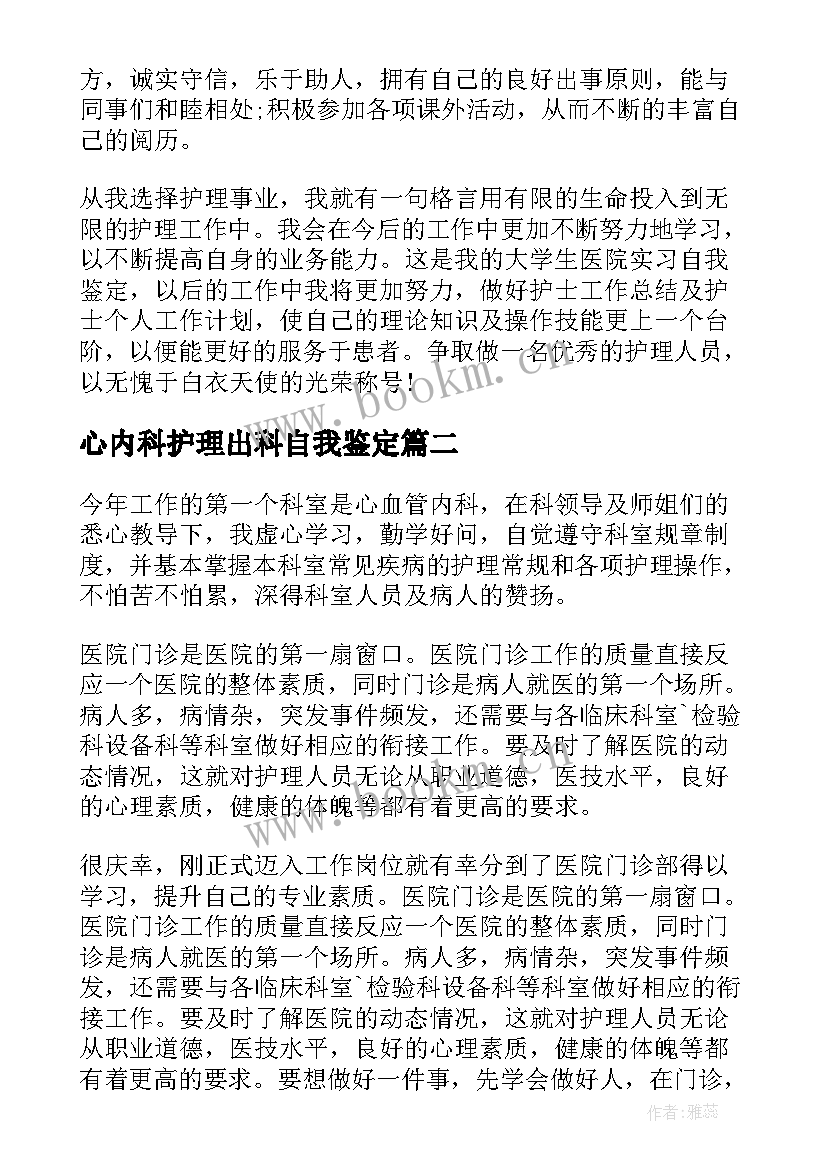 方，诚实守信，乐于助人，拥有自己的良好出事原则，能与同事们和睦相处;积极参加各项课外活动，从而不断的丰富自己的阅历。

从我选择护理事业，我就有一句格言用有限的生命投入到无限的护理工作中。我会在今后的工作中更加不断努力地学习，以不断提高自身的业务能力。这是我的大学生医院实习自我鉴定，以后的工作中我将更加努力，做好护士工作总结及护士个人工作计划，使自己的理论知识及操作技能更上一个台阶，以便能更好的服务于患者。争取做一名优秀的护理人员，以无愧于白衣天使的光荣称号!

www.bookm.com

心内科护理出科自我鉴定篇二

今年工作的第一个科室是心血管内科，在科领导及师姐们的悉心教导下，我虚心学习，勤学好问，自觉遵守科室规章制度，并基本掌握本科室常见疾病的护理常规和各项护理操作，不怕苦不怕累，深得科室人员及病人的赞扬。

医院门诊是医院的第一扇窗口。医院门诊工作的质量直接反应一个医院的整体素质，同时门诊是病人就医的第一个场所。病人多，病情杂，突发事件频发，还需要与各临床科室`检验科设备科等科室做好相应的衔接工作。要及时了解医院的动态情况，这就对护理人员无论从职业道德，医技水平，良好的心理素质，健康的体魄等都有着更高的要求。

很庆幸，刚正式迈入工作岗位就有幸分到了医院门诊部得以学习，提升自己的专业素质。医院门诊是医院的第一扇窗口。医院门诊工作的质量直接反应一个医院的整体素质，同时门诊是病人就医的第一个场所。病人多，病情杂，突发事件频发，还需要与各临床科室`检验科设备科等科室做好相应的衔接工作。要及时了解医院的动态情况，这就对护理人员无论从职业道德，医技水平，良好的心理素质，健康的体魄等都有着更高的要求。要想做好一件事，先学会做好人，在门诊，

作者：雅蕊